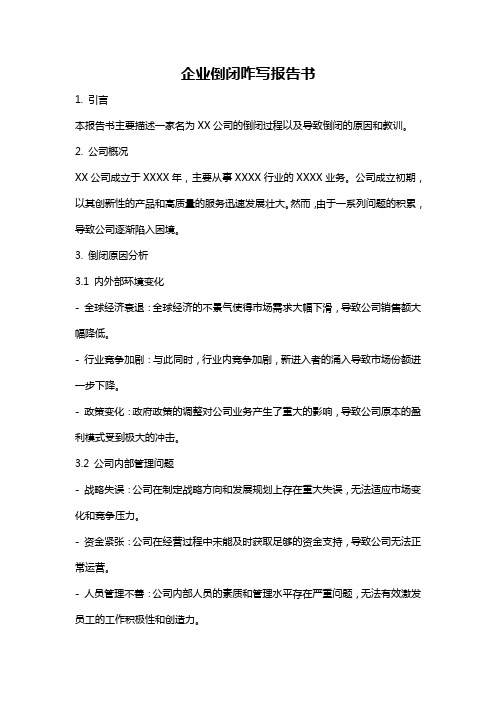 企业倒闭咋写报告书

1. 引言

本报告书主要描述一家名为 XX 公司的倒闭过程以及导致倒闭的原因和教训。

2. 公司概况

XX 公司成立于 XXXX 年，主要从事 XXXX 行业的 XXXX 业务。公司成立初期，以其创新性的产品和高质量的服务迅速发展壮大。然而，由于一系列问题的积累，导致公司逐渐陷入困境。

3. 倒闭原因分析

3.1 内外部环境变化

- 全球经济衰退：全球经济的不景气使得市场需求大幅下滑，导致公司销售额大幅降低。

- 行业竞争加剧：与此同时，行业内竞争加剧，新进入者的涌入导致市场份额进一步下降。

- 政策变化：政府政策的调整对公司业务产生了重大的影响，导致公司原本的盈利模式受到极大的冲击。

3.2 公司内部管理问题

- 战略失误：公司在制定战略方向和发展规划上存在重大失误，无法适应市场变化和竞争压力。

- 资金紧张：公司在经营过程中未能及时获取足够的资金支持，导致公司无法正常运营。

- 人员管理不善：公司内部人员的素质和管理水平存在严重问题，无法有效激发员工的工作积极性和创造力。